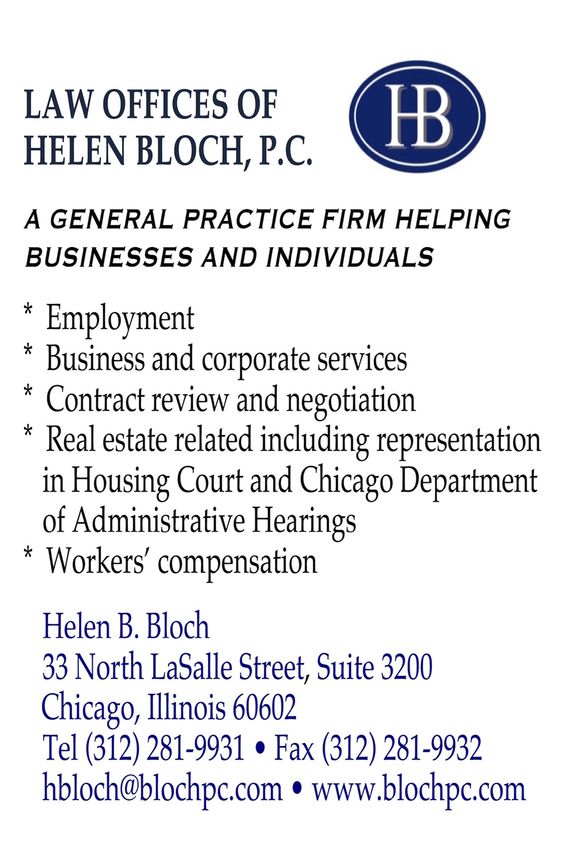 LAW OFFICES OF
HELEN BLOCH, P.C.

HB

A GENERAL PRACTICE FIRM HELPING BUSINESSES AND INDIVIDUALS

* Employment
* Business and corporate services
* Contract review and negotiation
* Real estate related including representation in Housing Court and Chicago Department of Administrative Hearings
* Workers' compensation

Helen B. Bloch
33 North LaSalle Street, Suite 3200
Chicago, Illinois 60602
Tel (312) 281-9931 • Fax (312) 281-9932
hbloch@blochpc.com • www.blochpc.com